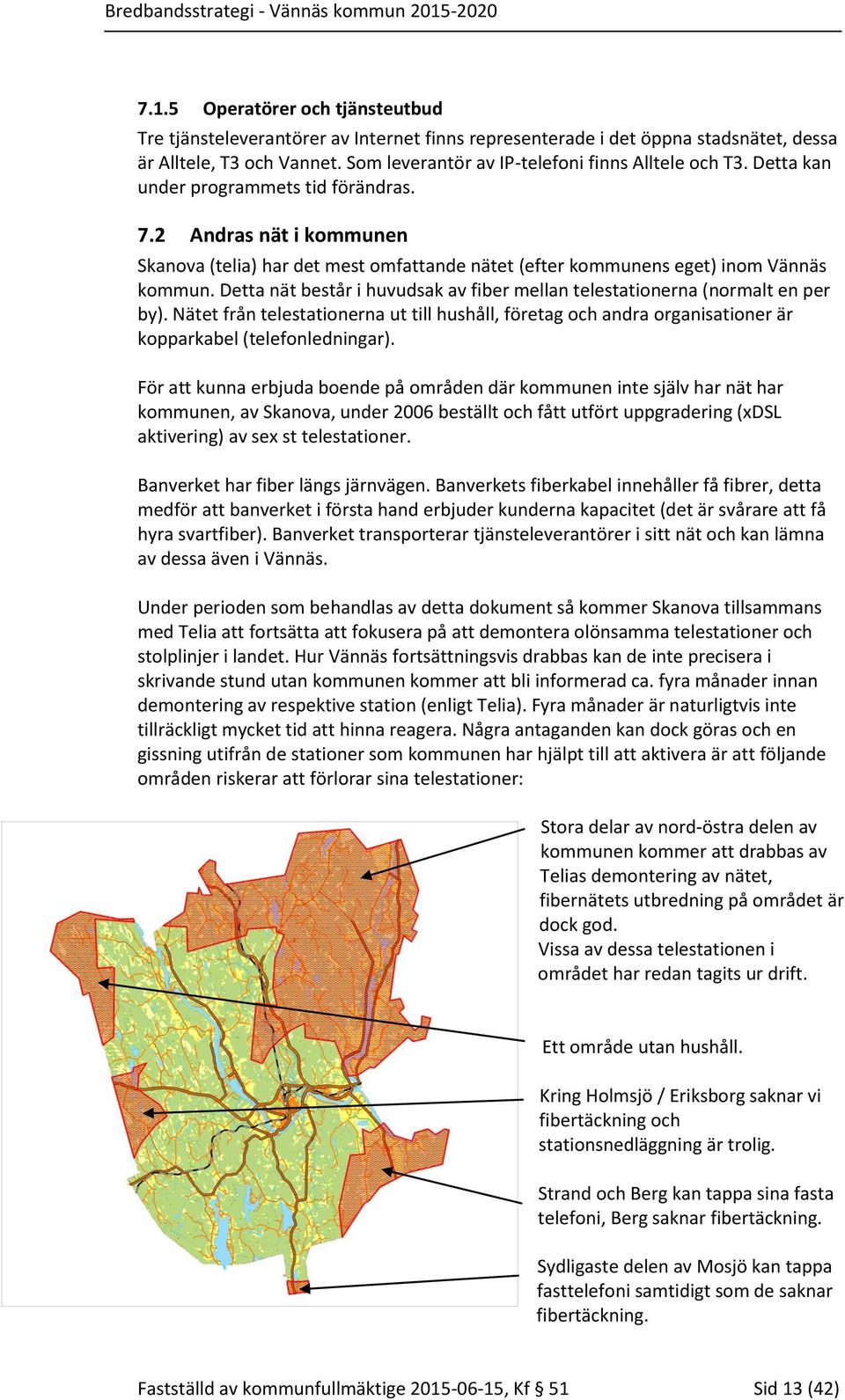 Bredbandsstrategi - Vännäs kommun 2015-2020

7.1.5 Operatörer och tjänsteutbud

Tre tjänsteleverantörer av Internet finns representerade i det öppna stadsnätet, dessa är Alltele, T3 och Vannet. Som leverantör av IP-telefoni finns Alltele och T3. Detta kan under programmets tid förändras.

7.2 Andras nät i kommunen

Skanova (telia) har det mest omfattande nätet (efter kommunens eget) inom Vännäs kommun. Detta nät består i huvudsak av fiber mellan telestationerna (normalt en per by). Nätet från telestationerna ut till hushåll, företag och andra organisationer är kopparkabel (telefonledningar).

För att kunna erbjuda boende på områden där kommunen inte själv har nät har kommunen, av Skanova, under 2006 beställt och fått utfört uppgradering (xDSL aktivering) av sex st telestationer.

Banverket har fiber längs järnvägen. Banverkets fiberkabel innehåller få fibrer, detta medför att banverket i första hand erbjuder kunderna kapacitet (det är svårare att få hyra svartfiber). Banverket transporterar tjänsteleverantörer i sitt nät och kan lämna av dessa även i Vännäs.

Under perioden som behandlas av detta dokument så kommer Skanova tillsammans med Telia att fortsätta att fokusera på att demontera olönsamma telestationer och stolplinjer i landet. Hur Vännäs fortsättningsvis drabbas kan de inte precisera i skrivande stund utan kommunen kommer att bli informerad ca. fyra månader innan demontering av respektive station (enligt Telia). Fyra månader är naturligtvis inte tillräckligt mycket tid att hinna reagera. Några antaganden kan dock göras och en gissning utifrån de stationer som kommunen har hjälpt till att aktivera är att följande områden riskerar att förlorar sina telestationer:

Stora delar av nord-östra delen av kommunen kommer att drabbas av Telias demontering av nätet, fibernätets utbredning på området är dock god.
Vissa av dessa telestationen i området har redan tagits ur drift.

Ett område utan hushåll.

Kring Holmsjö / Eriksborg saknar vi fibertäckning och stationsnedläggning är trolig.

Strand och Berg kan tappa sina fasta telefoni, Berg saknar fibertäckning.

Sydligaste delen av Mosjö kan tappa fasttelefoni samtidigt som de saknar fibertäckning.

Fastställd av kommunfullmäktige 2015-06-15, Kf § 51 Sid 13 (42)